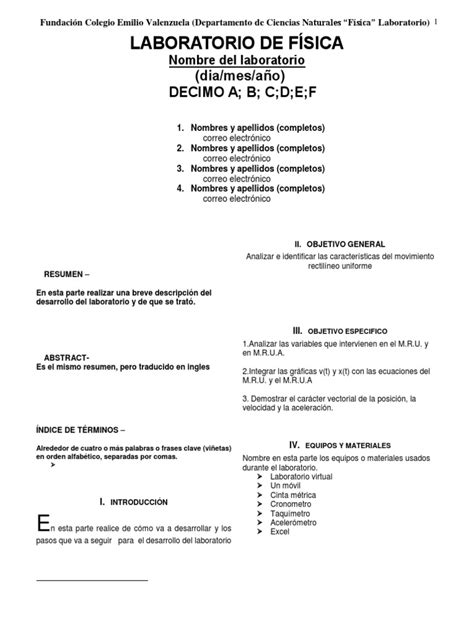 Fundación Colegio Emilio Valenzuela (Departamento de Ciencias Naturales "Física" Laboratorio) 1

LABORATORIO DE FÍSICA

Nombre del laboratorio

(dia/mes/año)

DECIMO A; B; C;D;E;F

1. Nombres y apellidos (completos)
correo electrónico
2. Nombres y apellidos (completos)
correo electrónico
3. Nombres y apellidos (completos)
correo electrónico
4. Nombres y apellidos (completos)
correo electrónico

RESUMEN –

En esta parte realizar una breve descripción del desarrollo del laboratorio y de que se trató.

ABSTRACT-
Es el mismo resumen, pero traducido en ingles

ÍNDICE DE TÉRMINOS –

Alrededor de cuatro o más palabras o frases clave (viñetas) en orden alfabético, separadas por comas.
➤

I. INTRODUCCIÓN

En esta parte realice de cómo va a desarrollar y los pasos que va a seguir para el desarrollo del laboratorio

II. OBJETIVO GENERAL

Analizar e identificar las características del movimiento rectilíneo uniforme

III. OBJETIVO ESPECIFICO

1.Analizar las variables que intervienen en el M.R.U. y en M.R.U.A.

2.Integrar las gráficas v(t) y x(t) con las ecuaciones del M.R.U. y el M.R.U.A

3. Demostrar el carácter vectorial de la posición, la velocidad y la aceleración.

IV. EQUIPOS Y MATERIALES

Nombre en esta parte los equipos o materiales usados durante el laboratorio.
➤ Laboratorio virtual
➤ Un móvil
➤ Cinta métrica
➤ Cronometro
➤ Taquimetro
➤ Acelerómetro
➤ Excel